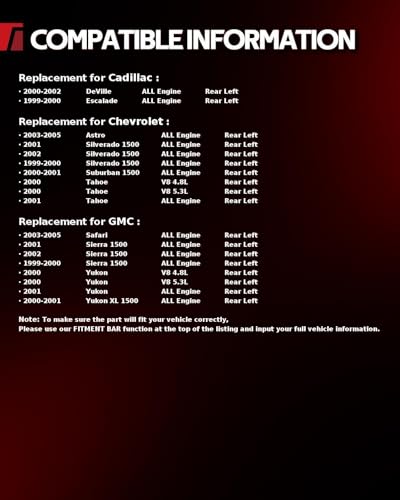 COMPATIBLE INFORMATION

Replacement for Cadillac :

• 2000-2002 DeVille ALL Engine Rear Left
• 1999-2000 Escalade ALL Engine Rear Left

Replacement for Chevrolet :

• 2003-2005 Astro ALL Engine Rear Left
• 2001 Silverado 1500 ALL Engine Rear Left
• 2002 Silverado 1500 ALL Engine Rear Left
• 1999-2000 Silverado 1500 ALL Engine Rear Left
• 2000-2001 Suburban 1500 ALL Engine Rear Left
• 2000 Tahoe V8 4.8L Rear Left
• 2000 Tahoe V8 5.3L Rear Left
• 2001 Tahoe ALL Engine Rear Left

Replacement for GMC :

• 2003-2005 Safari ALL Engine Rear Left
• 2001 Sierra 1500 ALL Engine Rear Left
• 2002 Sierra 1500 ALL Engine Rear Left
• 1999-2000 Sierra 1500 ALL Engine Rear Left
• 2000 Yukon V8 4.8L Rear Left
• 2000 Yukon V8 5.3L Rear Left
• 2001 Yukon ALL Engine Rear Left
• 2000-2001 Yukon XL 1500 ALL Engine Rear Left

Note: To make sure the part will fit your vehicle correctly,
Please use our FITMENT BAR function at the top of the listing and input your full vehicle information.